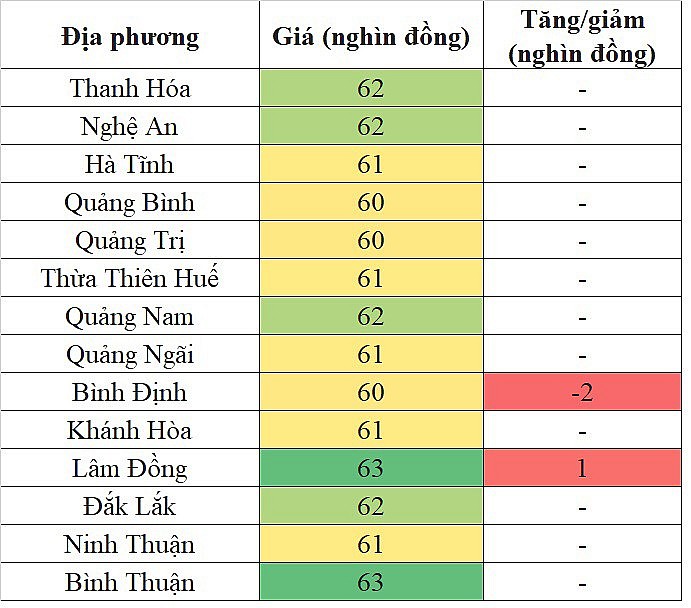 | Địa phương | Giá (nghìn đồng) | Tăng/giảm (nghìn đồng) |
|---|---|---|
| Thanh Hóa | 62 | - |
| Nghệ An | 62 | - |
| Hà Tĩnh | 61 | - |
| Quảng Bình | 60 | - |
| Quảng Trị | 60 | - |
| Thừa Thiên Huế | 61 | - |
| Quảng Nam | 62 | - |
| Quảng Ngãi | 61 | - |
| Bình Định | 60 | -2 |
| Khánh Hòa | 61 | - |
| Lâm Đồng | 63 | 1 |
| Đắk Lắk | 62 | - |
| Ninh Thuận | 61 | - |
| Bình Thuận | 63 | - |